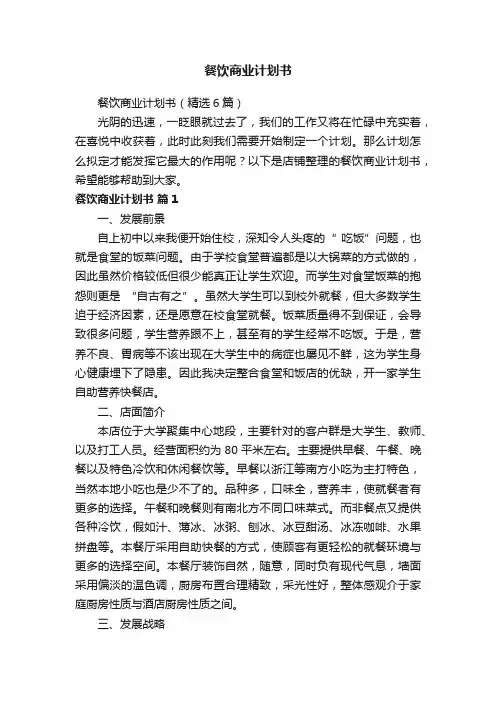 餐饮商业计划书

餐饮商业计划书（精选6篇）

光阴的迅速，一眨眼就过去了，我们的工作又将在忙碌中充实着，在喜悦中收获着，此时此刻我们需要开始制定一个计划。那么计划怎么拟定才能发挥它最大的作用呢？以下是店铺整理的餐饮商业计划书，希望能够帮助到大家。

餐饮商业计划书 篇1

一、发展前景

自上初中以来我便开始住校，深知令人头疼的“吃饭”问题，也就是食堂的饭菜问题。由于学校食堂普遍都是以大锅菜的方式做的，因此虽然价格较低但很少能真正让学生欢迎。而学生对食堂饭菜的抱怨则更是“自古有之”。虽然大学生可以到校外就餐，但大多数学生迫于经济因素，还是愿意在校食堂就餐。饭菜质量得不到保证，会导致很多问题，学生营养跟不上，甚至有的学生经常不吃饭。于是，营养不良、胃病等不该出现在大学生中的病症也屡见不鲜，这为学生身心健康埋下了隐患。因此我决定整合食堂和饭店的优缺，开一家学生自助营养快餐店。

二、店面简介

本店位于大学聚集中心地段，主要针对的客户群是大学生、教师、以及打工人员。经营面积约为80平米左右。主要提供早餐、午餐、晚餐以及特色冷饮和休闲餐饮等。早餐以浙江等南方小吃为主打特色，当然本地小吃也是少不了的。品种多，口味全，营养丰，使就餐者有更多的选择。午餐和晚餐则有南北方不同口味菜式。而非餐点又提供各种冷饮，假如汁、薄冰、冰粥、刨冰、冰豆甜汤、冰冻咖啡、水果拼盘等。本餐厅采用自助快餐的方式，使顾客有更轻松的就餐环境与更多的选择空间。本餐厅装饰自然，随意，同时负有现代气息，墙面采用偏淡的温色调，厨房布置合理精致，采光性好，整体感观介于家庭厨房性质与酒店厨房性质之间。

三、发展战略